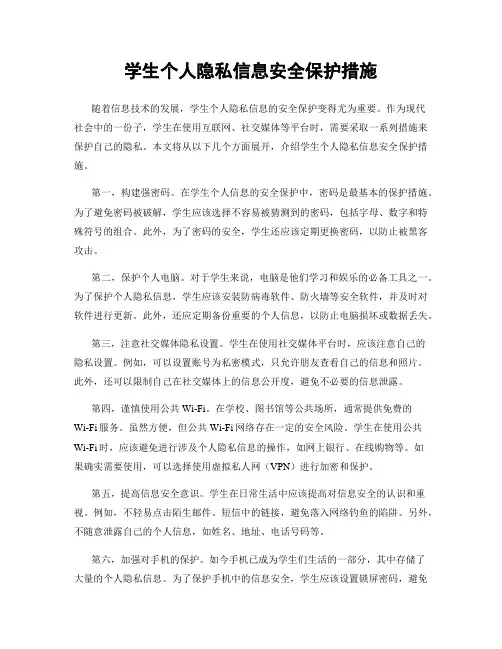 学生个人隐私信息安全保护措施

随着信息技术的发展，学生个人隐私信息的安全保护变得尤为重要。作为现代社会中的一份子，学生在使用互联网、社交媒体等平台时，需要采取一系列措施来保护自己的隐私。本文将从以下几个方面展开，介绍学生个人隐私信息安全保护措施。

第一，构建强密码。在学生个人信息的安全保护中，密码是最基本的保护措施。为了避免密码被破解，学生应该选择不容易被猜测到的密码，包括字母、数字和特殊符号的组合。此外，为了密码的安全，学生还应该定期更换密码，以防止被黑客攻击。

第二，保护个人电脑。对于学生来说，电脑是他们学习和娱乐的必备工具之一。为了保护个人隐私信息，学生应该安装防病毒软件、防火墙等安全软件，并及时对软件进行更新。此外，还应定期备份重要的个人信息，以防止电脑损坏或数据丢失。

第三，注意社交媒体隐私设置。学生在使用社交媒体平台时，应该注意自己的隐私设置。例如，可以设置账号为私密模式，只允许朋友查看自己的信息和照片。此外，还可以限制自己在社交媒体上的信息公开度，避免不必要的信息泄露。

第四，谨慎使用公共 Wi-Fi。在学校、图书馆等公共场所，通常提供免费的 Wi-Fi 服务。虽然方便，但公共 Wi-Fi 网络存在一定的安全风险。学生在使用公共 Wi-Fi 时，应该避免进行涉及个人隐私信息的操作，如网上银行、在线购物等。如果确实需要使用，可以选择使用虚拟私人网（VPN）进行加密和保护。

第五，提高信息安全意识。学生在日常生活中应该提高对信息安全的认识和重视。例如，不轻易点击陌生邮件、短信中的链接，避免落入网络钓鱼的陷阱。另外，不随意泄露自己的个人信息，如姓名、地址、电话号码等。

第六，加强对手机的保护。如今手机已成为学生们生活的一部分，其中存储了大量的个人隐私信息。为了保护手机中的信息安全，学生应该设置锁屏密码，避免